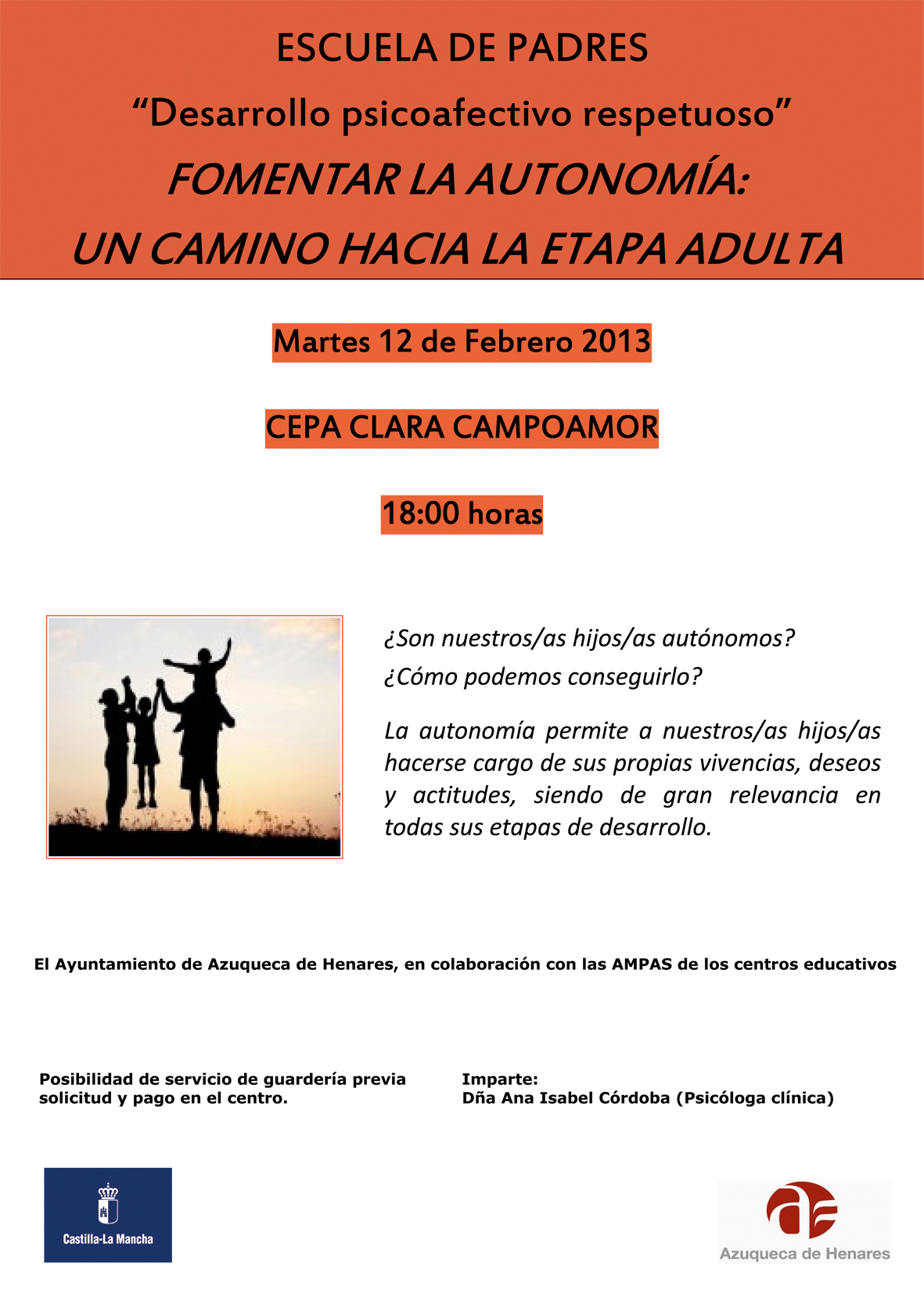 ESCUELA DE PADRES

“Desarrollo psicoafectivo respetuoso”

FOMENTAR LA AUTONOMÍA:

UN CAMINO HACIA LA ETAPA ADULTA

Martes 12 de Febrero 2013

CEPA CLARA CAMPOAMOR

18:00 horas

¿Son nuestros/as hijos/as autónomos?

¿Cómo podemos conseguirlo?

La autonomía permite a nuestros/as hijos/as hacerse cargo de sus propias vivencias, deseos y actitudes, siendo de gran relevancia en todas sus etapas de desarrollo.

El Ayuntamiento de Azuqueca de Henares, en colaboración con las AMPAS de los centros educativos

Posibilidad de servicio de guardería previa solicitud y pago en el centro.

Imparte:
Dña Ana Isabel Córdoba (Psicóloga clínica)

Castilla-La Mancha

Azuqueca de Henares